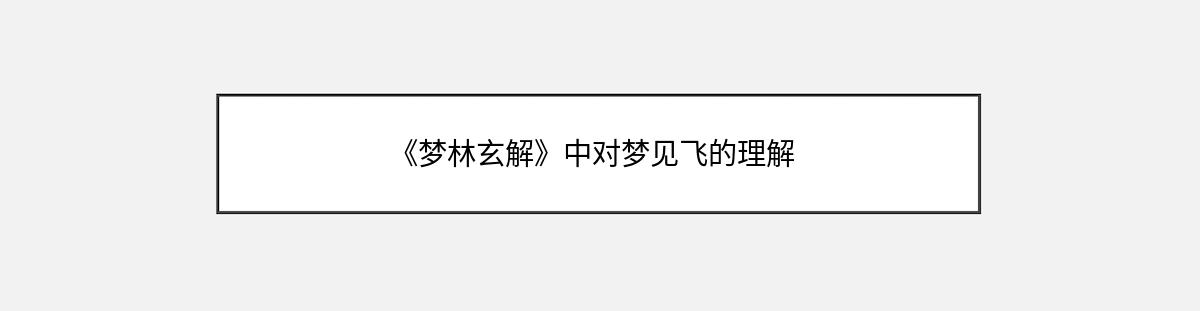 《梦林玄解》中对梦见飞的理解